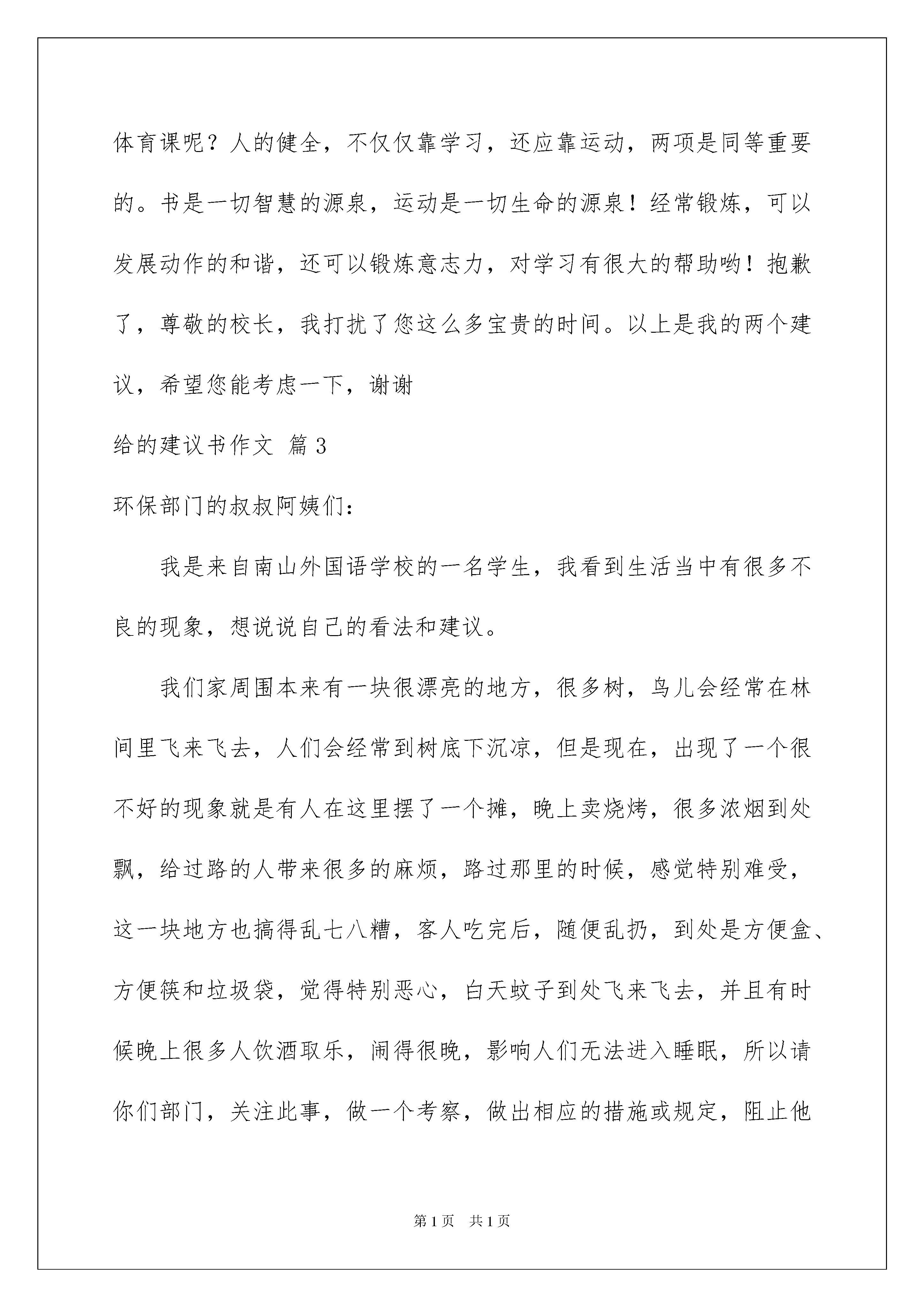 体育课呢？人的健全，不仅仅靠学习，还应靠运动，两项是同等重要的。书是一切智慧的源泉，运动是一切生命的源泉！经常锻炼，可以发展动作的和谐，还可以锻炼意志力，对学习有很大的帮助哟！抱歉了，尊敬的校长，我打扰了您这么多宝贵的时间。以上是我的两个建议，希望您能考虑一下，谢谢

给的建议书作文 篇3

环保部门的叔叔阿姨们：

我是来自南山外国语学校的一名学生，我看到生活当中有很多不良的现象，想说说自己的看法和建议。

我们家周围本来有一块很漂亮的地方，很多树，鸟儿会经常在林间里飞来飞去，人们会经常到树底下沉凉，但是现在，出现了一个很不好的现象就是有人在这里摆了一个摊，晚上卖烧烤，很多浓烟到处飘，给过路的人带来很多的麻烦，路过那里的时候，感觉特别难受，这一块地方也搞得乱七八糟，客人吃完后，随便乱扔，到处是方便盒、方便筷和垃圾袋，觉得特别恶心，白天蚊子到处飞来飞去，并且有时候晚上很多人饮酒取乐，闹得很晚，影响人们无法进入睡眠，所以请你们部门，关注此事，做一个考察，做出相应的措施或规定，阻止他

第1页 共1页